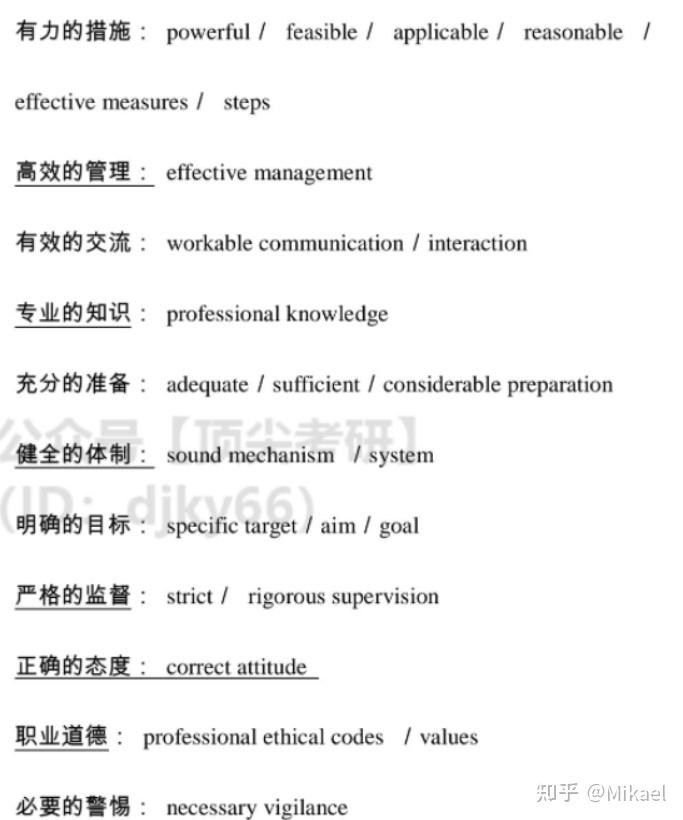 有力的措施： powerful / feasible / applicable / reasonable / effective measures / steps

高效的管理： effective management

有效的交流： workable communication / interaction

专业的知识： professional knowledge

充分的准备： adequate / sufficient / considerable preparation

公众号【顶尖考研】

健全的体制： sound mechanism / system

(ID: djky66)

明确的目标： specific target / aim / goal

严格的监督： strict / rigorous supervision

正确的态度： correct attitude

职业道德： professional ethical codes / values

必要的警惕： necessary vigilance

知乎 @Mikael